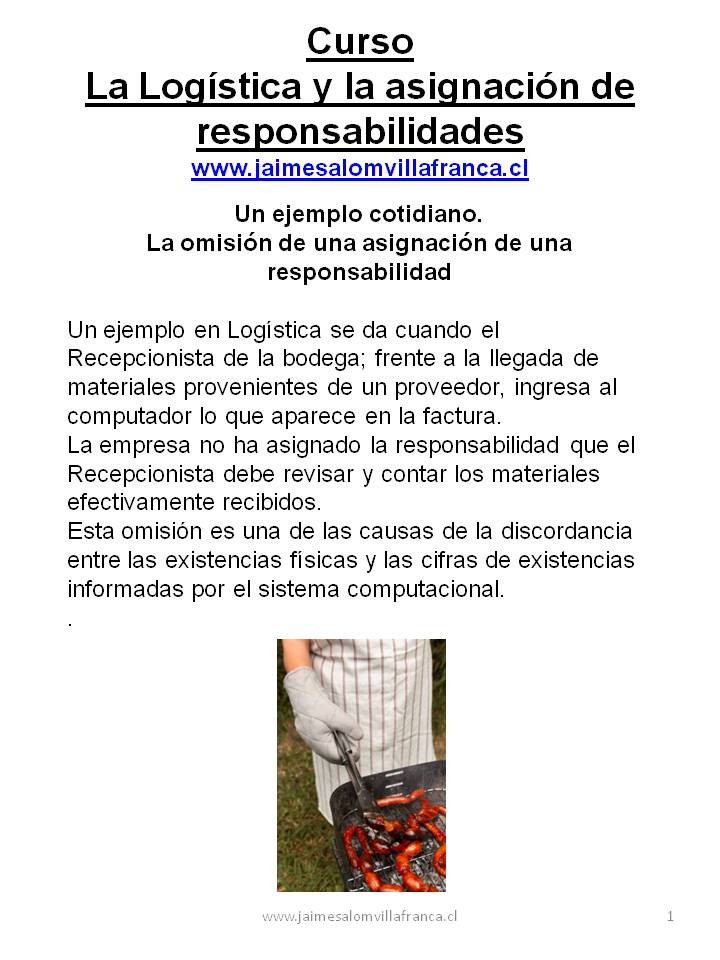 Curso
La Logística y la asignación de responsabilidades
www.jaimesalomvillafranca.cl

Un ejemplo cotidiano.
La omisión de una asignación de una responsabilidad

Un ejemplo en Logística se da cuando el Recepcionista de la bodega; frente a la llegada de materiales provenientes de un proveedor, ingresa al computador lo que aparece en la factura.
La empresa no ha asignado la responsabilidad que el Recepcionista debe revisar y contar los materiales efectivamente recibidos.
Esta omisión es una de las causas de la discordancia entre las existencias físicas y las cifras de existencias informadas por el sistema computacional.
.

www.jaimesalomvillafranca.cl
1